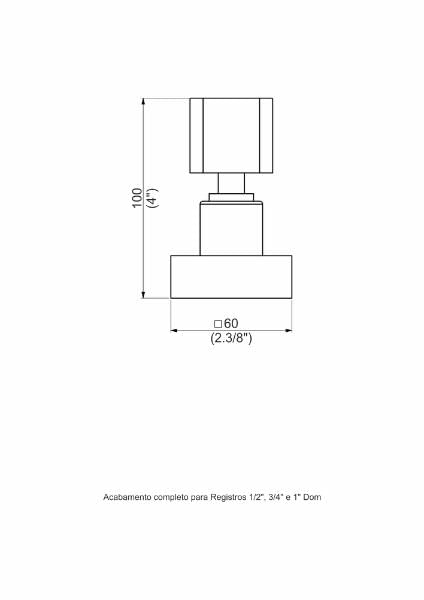 100
(4")

□60
(2.3/8")

Acabamento completo para Registros 1/2", 3/4" e 1" Dom